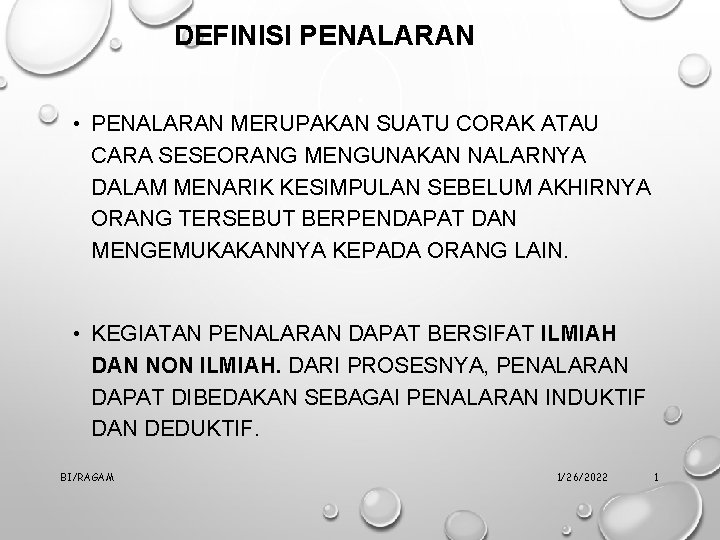 DEFINISI PENALARAN

• PENALARAN MERUPAKAN SUATU CORAK ATAU CARA SESEORANG MENGUNAKAN NALARNYA DALAM MENARIK KESIMPULAN SEBELUM AKHIRNYA ORANG TERSEBUT BERPENDAPAT DAN MENGEMUKAKANNYA KEPADA ORANG LAIN.

• KEGIATAN PENALARAN DAPAT BERSIFAT ILMIAH DAN NON ILMIAH. DARI PROSESNYA, PENALARAN DAPAT DIBEDAKAN SEBAGAI PENALARAN INDUKTIF DAN DEDUKTIF.

BI/RAGAM

1/26/2022

1